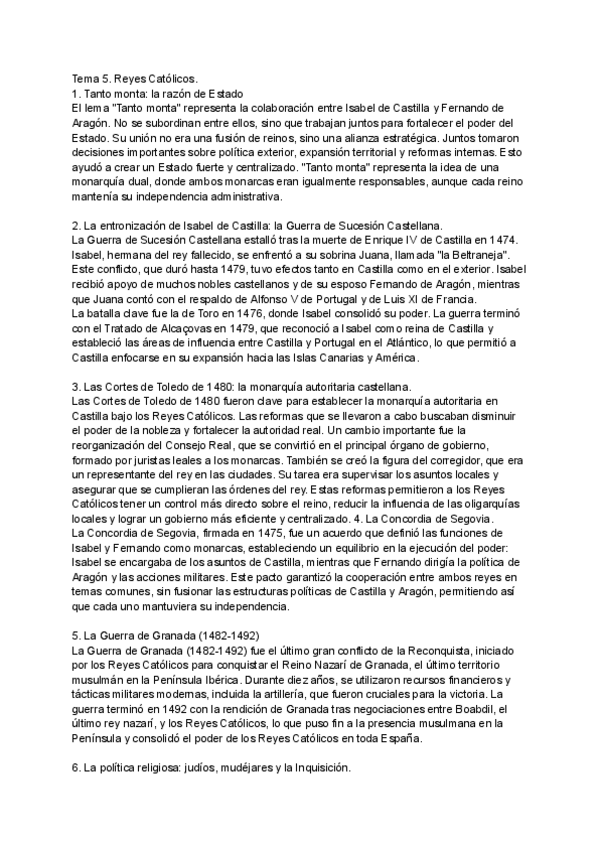 Tema 5. Reyes Católicos.
1. Tanto monta: la razón de Estado
El lema "Tanto monta" representa la colaboración entre Isabel de Castilla y Fernando de Aragón. No se subordinan entre ellos, sino que trabajan juntos para fortalecer el poder del Estado. Su unión no era una fusión de reinos, sino una alianza estratégica. Juntos tomaron decisiones importantes sobre política exterior, expansión territorial y reformas internas. Esto ayudó a crear un Estado fuerte y centralizado. "Tanto monta" representa la idea de una monarquía dual, donde ambos monarcas eran igualmente responsables, aunque cada reino mantenía su independencia administrativa.

2. La entronización de Isabel de Castilla: la Guerra de Sucesión Castellana.
La Guerra de Sucesión Castellana estalló tras la muerte de Enrique IV de Castilla en 1474. Isabel, hermana del rey fallecido, se enfrentó a su sobrina Juana, llamada "la Beltraneja". Este conflicto, que duró hasta 1479, tuvo efectos tanto en Castilla como en el exterior. Isabel recibió apoyo de muchos nobles castellanos y de su esposo Fernando de Aragón, mientras que Juana contó con el respaldo de Alfonso V de Portugal y de Luis XI de Francia.
La batalla clave fue la de Toro en 1476, donde Isabel consolidó su poder. La guerra terminó con el Tratado de Alcaçovas en 1479, que reconoció a Isabel como reina de Castilla y estableció las áreas de influencia entre Castilla y Portugal en el Atlántico, lo que permitió a Castilla enfocarse en su expansión hacia las Islas Canarias y América.

3. Las Cortes de Toledo de 1480: la monarquía autoritaria castellana.
Las Cortes de Toledo de 1480 fueron clave para establecer la monarquía autoritaria en Castilla bajo los Reyes Católicos. Las reformas que se llevaron a cabo buscaban disminuir el poder de la nobleza y fortalecer la autoridad real. Un cambio importante fue la reorganización del Consejo Real, que se convirtió en el principal órgano de gobierno, formado por juristas leales a los monarcas. También se creó la figura del corregidor, que era un representante del rey en las ciudades. Su tarea era supervisar los asuntos locales y asegurar que se cumplieran las órdenes del rey. Estas reformas permitieron a los Reyes Católicos tener un control más directo sobre el reino, reducir la influencia de las oligarquías locales y lograr un gobierno más eficiente y centralizado. 4. La Concordia de Segovia.
La Concordia de Segovia, firmada en 1475, fue un acuerdo que definió las funciones de Isabel y Fernando como monarcas, estableciendo un equilibrio en la ejecución del poder: Isabel se encargaba de los asuntos de Castilla, mientras que Fernando dirigía la política de Aragón y las acciones militares. Este pacto garantizó la cooperación entre ambos reyes en temas comunes, sin fusionar las estructuras políticas de Castilla y Aragón, permitiendo así que cada uno mantuviera su independencia.

5. La Guerra de Granada (1482-1492)
La Guerra de Granada (1482-1492) fue el último gran conflicto de la Reconquista, iniciado por los Reyes Católicos para conquistar el Reino Nazarí de Granada, el último territorio musulmán en la Península Ibérica. Durante diez años, se utilizaron recursos financieros y tácticas militares modernas, incluida la artillería, que fueron cruciales para la victoria. La guerra terminó en 1492 con la rendición de Granada tras negociaciones entre Boabdil, el último rey nazarí, y los Reyes Católicos, lo que puso fin a la presencia musulmana en la Península y consolidó el poder de los Reyes Católicos en toda España.

6. La política religiosa: judíos, mudéjares y la Inquisición.